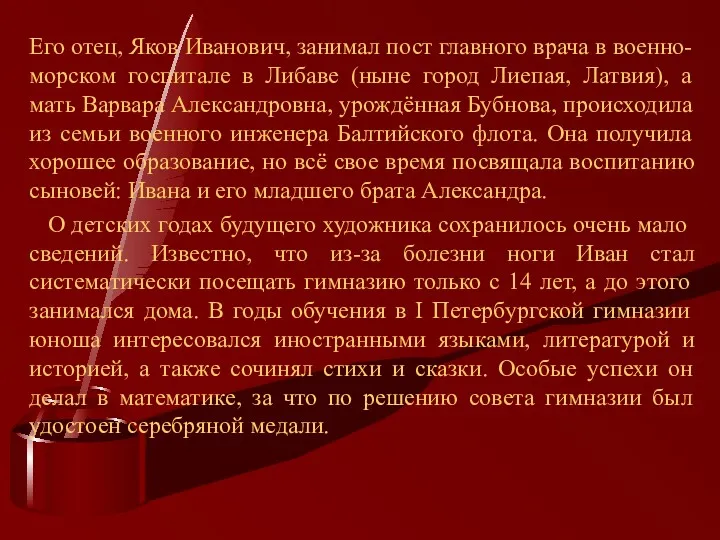 Его отец, Яков Иванович, занимал пост главного врача в военно-морском госпитале в Либаве (ныне город Лиепая, Латвия), а мать Варвара Александровна, урождённая Бубнова, происходила из семьи военного инженера Балтийского флота. Она получила хорошее образование, но всё свое время посвящала воспитанию сыновей: Ивана и его младшего брата Александра.

О детских годах будущего художника сохранилось очень мало сведений. Известно, что из-за болезни ноги Иван стал систематически посещать гимназию только с 14 лет, а до этого занимался дома. В годы обучения в I Петербургской гимназии юноша интересовался иностранными языками, литературой и историей, а также сочинял стихи и сказки. Особые успехи он делал в математике, за что по решению совета гимназии был удостоен серебряной медали.